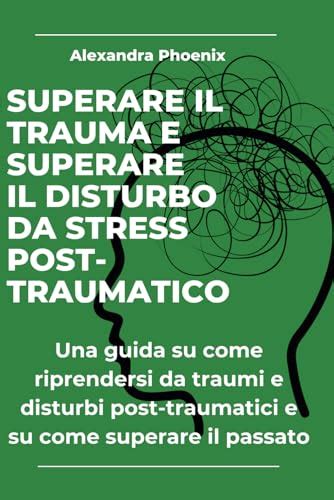 Alexandra Phoenix

SUPERARE IL TRAUMA E SUPERARE IL DISTURBO DA STRESS POST-TRAUMATICO

Una guida su come riprendersi da traumi e disturbi post-traumatici e su come superare il passato